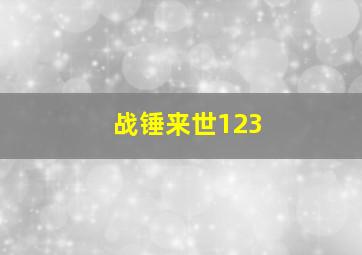 战锤来世123